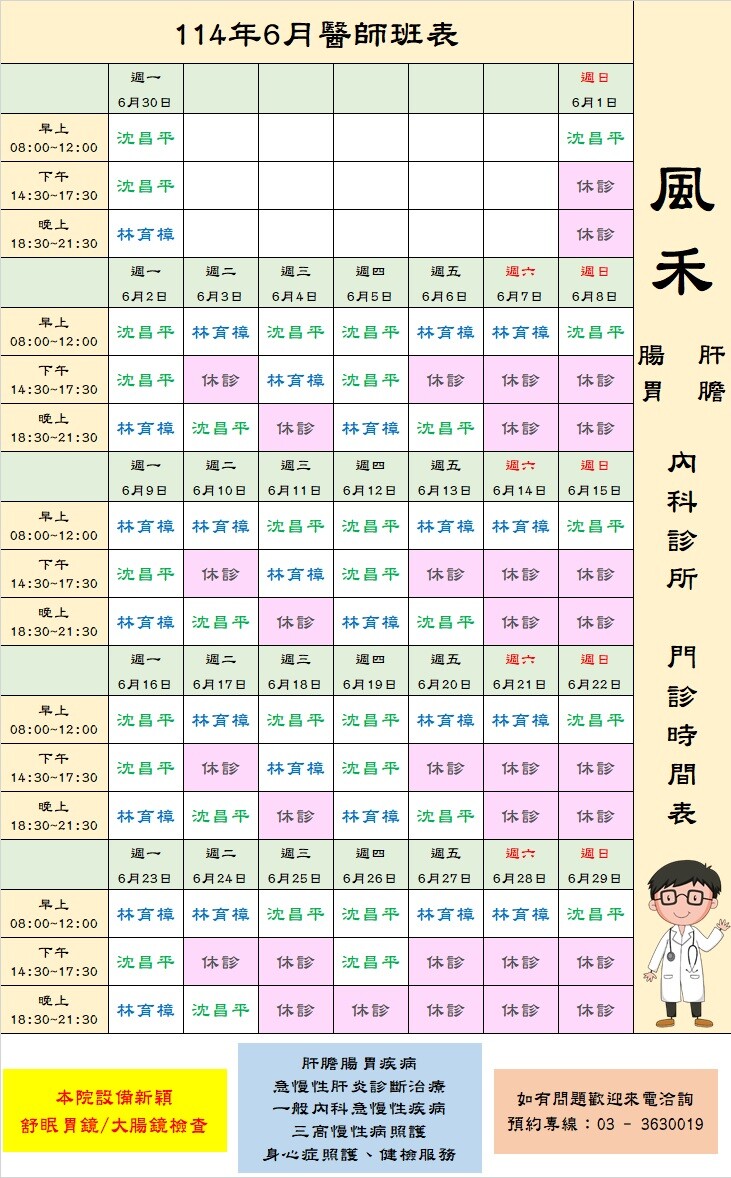 114年6月醫師班表

| | 週一 6月30日 | | | | | | 週日 6月1日 |
|---|---|---|---|---|---|---|---|
| 早上 08:00~12:00 | 沈昌平 | | | | | | 沈昌平 |
| 下午 14:30~17:30 | 沈昌平 | | | | | | 休診 |
| 晚上 18:30~21:30 | 林育樟 | | | | | | 休診 |
| | 週一 6月2日 | 週二 6月3日 | 週三 6月4日 | 週四 6月5日 | 週五 6月6日 | 週六 6月7日 | 週日 6月8日 |
| 早上 08:00~12:00 | 沈昌平 | 林育樟 | 沈昌平 | 沈昌平 | 林育樟 | 林育樟 | 沈昌平 |
| 下午 14:30~17:30 | 沈昌平 | 休診 | 林育樟 | 沈昌平 | 休診 | 休診 | 休診 |
| 晚上 18:30~21:30 | 林育樟 | 沈昌平 | 休診 | 林育樟 | 沈昌平 | 休診 | 休診 |
| | 週一 6月9日 | 週二 6月10日 | 週三 6月11日 | 週四 6月12日 | 週五 6月13日 | 週六 6月14日 | 週日 6月15日 |
| 早上 08:00~12:00 | 林育樟 | 林育樟 | 沈昌平 | 沈昌平 | 林育樟 | 林育樟 | 沈昌平 |
| 下午 14:30~17:30 | 沈昌平 | 休診 | 林育樟 | 沈昌平 | 休診 | 休診 | 休診 |
| 晚上 18:30~21:30 | 林育樟 | 沈昌平 | 休診 | 林育樟 | 沈昌平 | 休診 | 休診 |
| | 週一 6月16日 | 週二 6月17日 | 週三 6月18日 | 週四 6月19日 | 週五 6月20日 | 週六 6月21日 | 週日 6月22日 |
| 早上 08:00~12:00 | 沈昌平 | 林育樟 | 沈昌平 | 沈昌平 | 林育樟 | 林育樟 | 沈昌平 |
| 下午 14:30~17:30 | 沈昌平 | 休診 | 林育樟 | 沈昌平 | 休診 | 休診 | 休診 |
| 晚上 18:30~21:30 | 林育樟 | 沈昌平 | 休診 | 林育樟 | 沈昌平 | 休診 | 休診 |
| | 週一 6月23日 | 週二 6月24日 | 週三 6月25日 | 週四 6月26日 | 週五 6月27日 | 週六 6月28日 | 週日 6月29日 |
| 早上 08:00~12:00 | 林育樟 | 林育樟 | 沈昌平 | 沈昌平 | 林育樟 | 林育樟 | 沈昌平 |
| 下午 14:30~17:30 | 沈昌平 | 休診 | 休診 | 沈昌平 | 休診 | 休診 | 休診 |
| 晚上 18:30~21:30 | 林育樟 | 沈昌平 | 休診 | 休診 | 休診 | 休診 | 休診 |

風禾
肝膽
腸胃
內科診所
門診時間表

本院設備新穎
舒眠胃鏡/大腸鏡檢查

肝膽腸胃疾病
急慢性肝炎診斷治療
一般內科急慢性疾病
三高慢性病照護
身心症照護、健檢服務

如有問題歡迎來電洽詢
預約專線：03 - 3630019